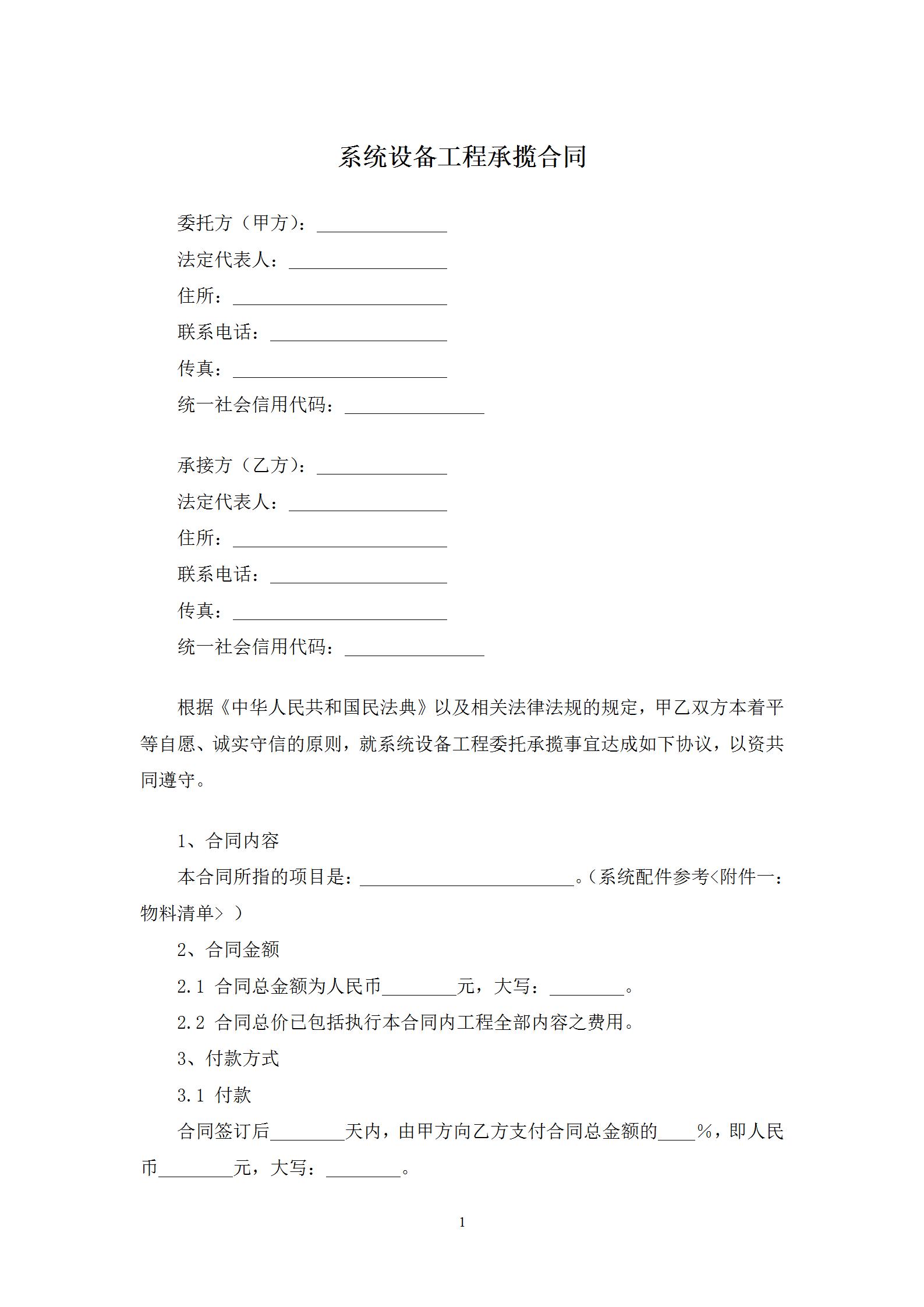 系统设备工程承揽合同

委托方（甲方）：______________

法定代表人：_________________

住所：_______________________

联系电话：___________________

传真：_______________________

统一社会信用代码：_______________

承接方（乙方）：______________

法定代表人：_________________

住所：_______________________

联系电话：___________________

传真：_______________________

统一社会信用代码：_______________

根据《中华人民共和国民法典》以及相关法律法规的规定，甲乙双方本着平等自愿、诚实守信的原则，就系统设备工程委托承揽事宜达成如下协议，以资共同遵守。

1、合同内容

本合同所指的项目是：_______________________。（系统配件参考<附件一：物料清单>）

2、合同金额

2.1 合同总金额为人民币________元，大写：________。

2.2 合同总价已包括执行本合同内工程全部内容之费用。

3、付款方式

3.1 付款

合同签订后________天内，由甲方向乙方支付合同总金额的____%，即人民币________元，大写：________。

1